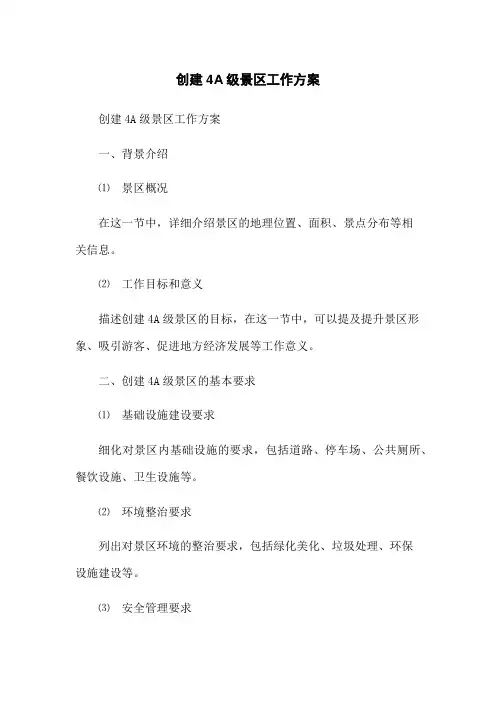 创建 4A 级景区工作方案

创建 4A 级景区工作方案

一、背景介绍

⑴ 景区概况

在这一节中，详细介绍景区的地理位置、面积、景点分布等相关信息。

⑵ 工作目标和意义

描述创建 4A 级景区的目标，在这一节中，可以提及提升景区形象、吸引游客、促进地方经济发展等工作意义。

二、创建 4A 级景区的基本要求

⑴ 基础设施建设要求

细化对景区内基础设施的要求，包括道路、停车场、公共厕所、餐饮设施、卫生设施等。

⑵ 环境整治要求

列出对景区环境的整治要求，包括绿化美化、垃圾处理、环保设施建设等。

⑶ 安全管理要求